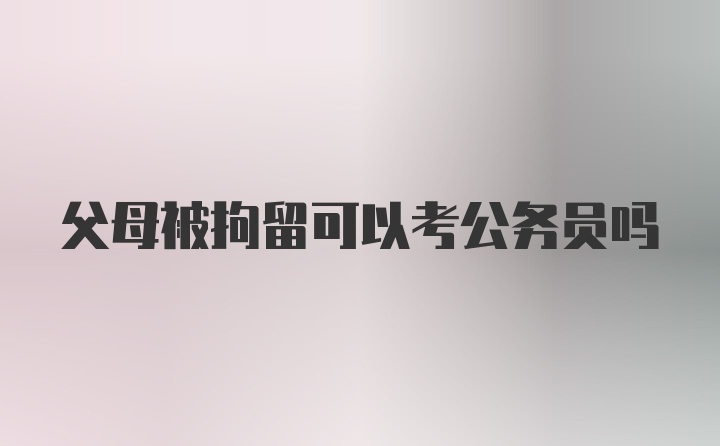 父母被拘留可以考公务员吗